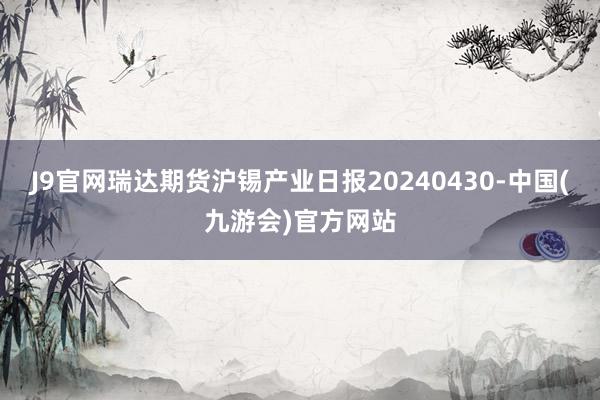 J9官网瑞达期货沪锡产业日报20240430-中国(九游会)官方网站